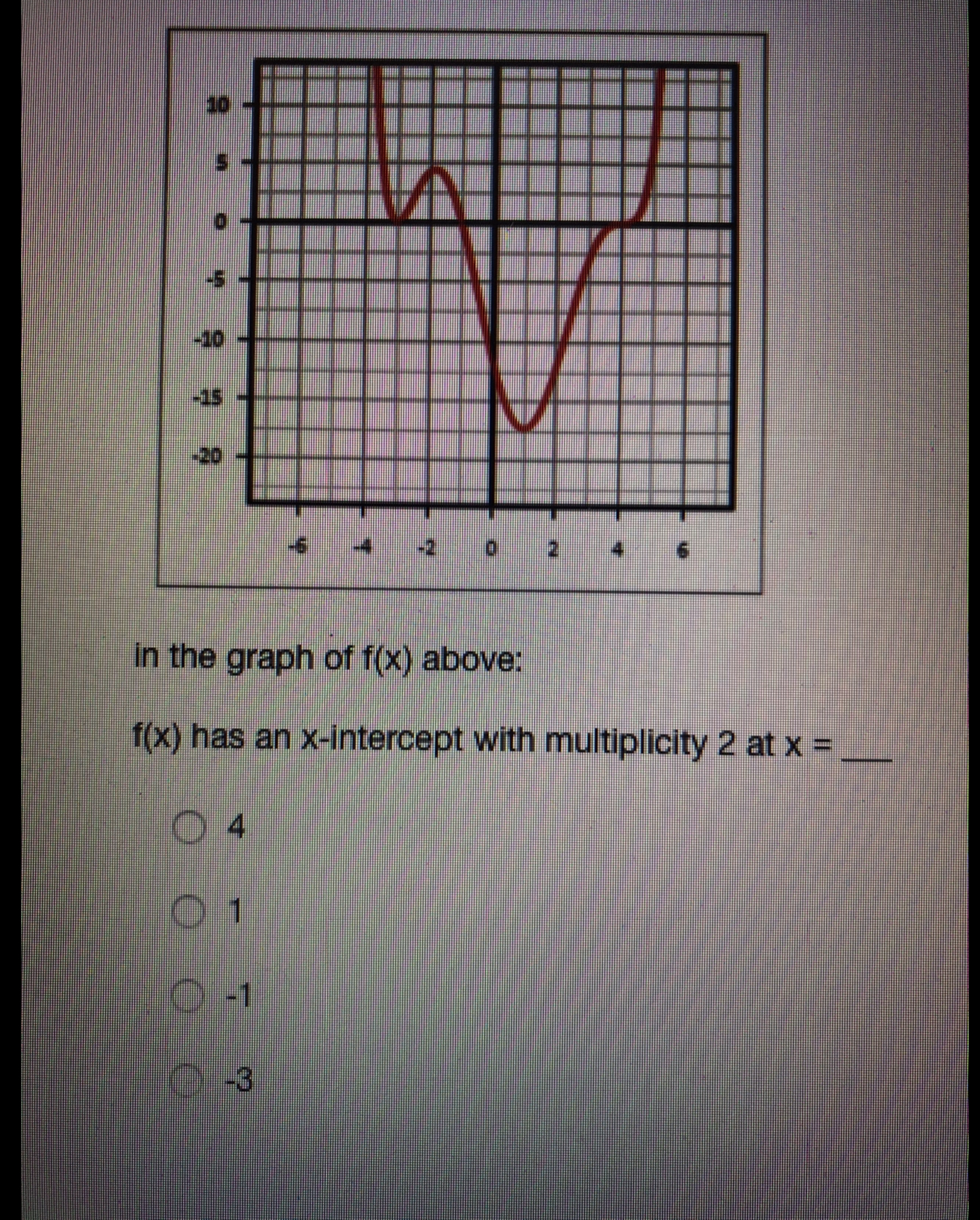 10
5
0
-5
-10
-15
-20

-6 -4 -2 0 2 4 6

In the graph of f(x) above:

f(x) has an x-intercept with multiplicity 2 at x = ___

4

1

-1

-3